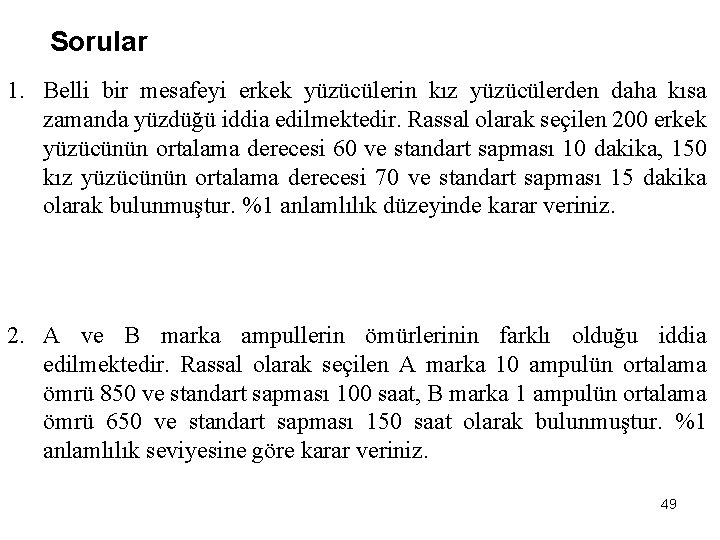 Sorular

1. Belli bir mesafeyi erkek yüzücülerin kız yüzücülerden daha kısa zamanda yüzdüğü iddia edilmektedir. Rassal olarak seçilen 200 erkek yüzücünün ortalama derecesi 60 ve standart sapması 10 dakika, 150 kız yüzücünün ortalama derecesi 70 ve standart sapması 15 dakika olarak bulunmuştur. %1 anlamlılık düzeyinde karar veriniz.

2. A ve B marka ampullerin ömürlerinin farklı olduğu iddia edilmektedir. Rassal olarak seçilen A marka 10 ampulün ortalama ömrü 850 ve standart sapması 100 saat, B marka 1 ampulün ortalama ömrü 650 ve standart sapması 150 saat olarak bulunmuştur. %1 anlamlılık seviyesine göre karar veriniz.

49